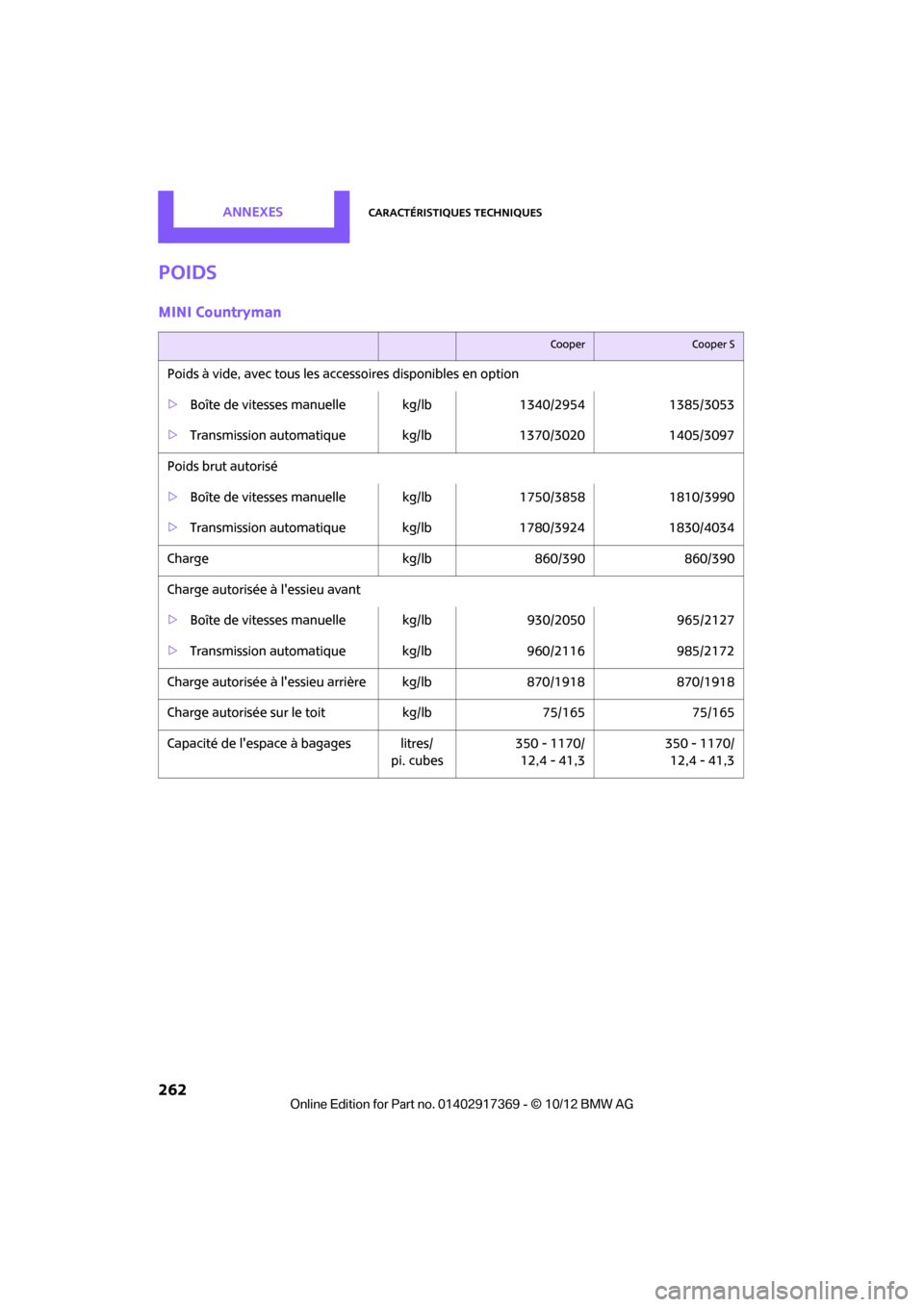 ANNEXES

CARACTÉRISTIQUES TECHNIQUES

POIDS

MINI Countryman

| | | Cooper | Cooper S |
|---|---|---|---|
| Poids à vide, avec tous les accessoires disponibles en option | | | |
| ▷ Boîte de vitesses manuelle | kg/lb | 1340/2954 | 1385/3053 |
| ▷ Transmission automatique | kg/lb | 1370/3020 | 1405/3097 |
| Poids brut autorisé | | | |
| ▷ Boîte de vitesses manuelle | kg/lb | 1750/3858 | 1810/3990 |
| ▷ Transmission automatique | kg/lb | 1780/3924 | 1830/4034 |
| Charge | kg/lb | 860/390 | 860/390 |
| Charge autorisée à l'essieu avant | | | |
| ▷ Boîte de vitesses manuelle | kg/lb | 930/2050 | 965/2127 |
| ▷ Transmission automatique | kg/lb | 960/2116 | 985/2172 |
| Charge autorisée à l'essieu arrière | kg/lb | 870/1918 | 870/1918 |
| Charge autorisée sur le toit | kg/lb | 75/165 | 75/165 |
| Capacité de l'espace à bagages | litres/ pi. cubes | 350 - 1170/ 12,4 - 41,3 | 350 - 1170/ 12,4 - 41,3 |

262

Online Edition for Part no. 01402917369 - © 10/12 BMW AG

carmanualsonline.info